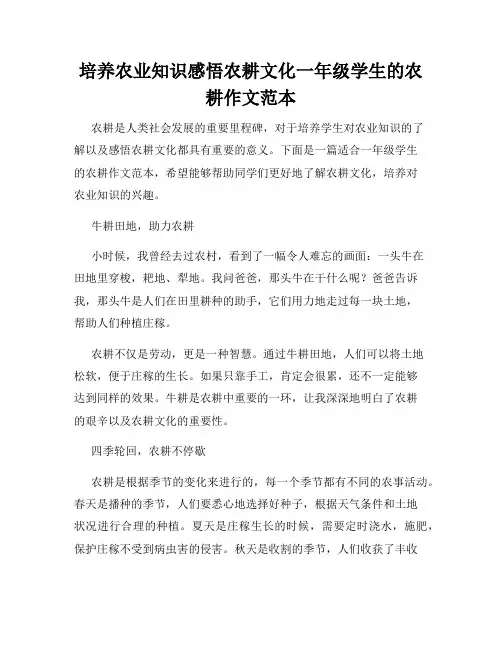 培养农业知识感悟农耕文化一年级学生的农耕作文范本

农耕是人类社会发展的重要里程碑，对于培养学生对农业知识的了解以及感悟农耕文化都具有重要的意义。下面是一篇适合一年级学生的农耕作文范本，希望能够帮助同学们更好地了解农耕文化，培养对农业知识的兴趣。

牛耕田地，助力农耕

小时候，我曾经去过农村，看到了一幅令人难忘的画面：一头牛在田地里穿梭，耙地、犁地。我问爸爸，那头牛在干什么呢？爸爸告诉我，那头牛是人们在田里耕种的助手，它们用力地走过每一块土地，帮助人们种植庄稼。

农耕不仅是劳动，更是一种智慧。通过牛耕田地，人们可以将土地松软，便于庄稼的生长。如果只靠手工，肯定会很累，还不一定能够达到同样的效果。牛耕是农耕中重要的一环，让我深深地明白了农耕的艰辛以及农耕文化的重要性。

四季轮回，农耕不停歇

农耕是根据季节的变化来进行的，每一个季节都有不同的农事活动。春天是播种的季节，人们要悉心地选择好种子，根据天气条件和土地状况进行合理的种植。夏天是庄稼生长的时候，需要定时浇水，施肥，保护庄稼不受到病虫害的侵害。秋天是收割的季节，人们收获了丰收